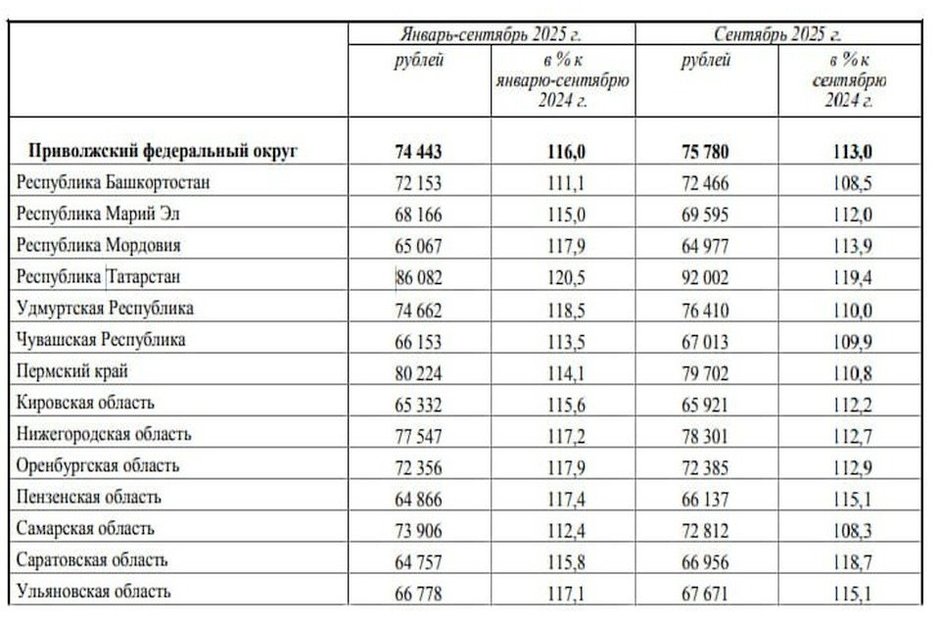 | | Январь-сентябрь 2025 г. | | Сентябрь 2025 г. | |
|---|---|---|---|---|
| | рублей | в % к январю-сентябрю 2024 г. | рублей | в % к сентябрю 2024 г. |
| **Приволжский федеральный округ** | **74 443** | **116,0** | **75 780** | **113,0** |
| Республика Башкортостан | 72 153 | 111,1 | 72 466 | 108,5 |
| Республика Марий Эл | 68 166 | 115,0 | 69 595 | 112,0 |
| Республика Мордовия | 65 067 | 117,9 | 64 977 | 113,9 |
| Республика Татарстан | 86 082 | 120,5 | 92 002 | 119,4 |
| Удмуртская Республика | 74 662 | 118,5 | 76 410 | 110,0 |
| Чувашская Республика | 66 153 | 113,5 | 67 013 | 109,9 |
| Пермский край | 80 224 | 114,1 | 79 702 | 110,8 |
| Кировская область | 65 332 | 115,6 | 65 921 | 112,2 |
| Нижегородская область | 77 547 | 117,2 | 78 301 | 112,7 |
| Оренбургская область | 72 356 | 117,9 | 72 385 | 112,9 |
| Пензенская область | 64 866 | 117,4 | 66 137 | 115,1 |
| Самарская область | 73 906 | 112,4 | 72 812 | 108,3 |
| Саратовская область | 64 757 | 115,8 | 66 956 | 118,7 |
| Ульяновская область | 66 778 | 117,1 | 67 671 | 115,1 |